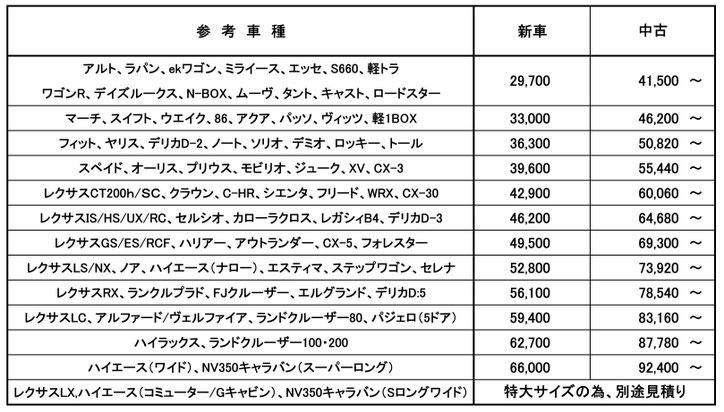 | 参 考 車 種 | 新車 | 中古 |
|---|---|---|
| アルト、ラパン、ekワゴン、ミライース、エッセ、S660、軽トラ ワゴンR、デイズルークス、N-BOX、ムーヴ、タント、キャスト、ロードスター | 29,700 | 41,500 ～ |
| マーチ、スイフト、ウエイク、86、アクア、パッソ、ヴィッツ、軽1BOX | 33,000 | 46,200 ～ |
| フィット、ヤリス、デリカD-2、ノート、ソリオ、デミオ、ロッキー、トール | 36,300 | 50,820 ～ |
| スペイド、オーリス、プリウス、モビリオ、ジューク、XV、CX-3 | 39,600 | 55,440 ～ |
| レクサスCT200h/SC、クラウン、C-HR、シエンタ、フリード、WRX、CX-30 | 42,900 | 60,060 ～ |
| レクサスIS/HS/UX/RC、セルシオ、カローラクロス、レガシィB4、デリカD-3 | 46,200 | 64,680 ～ |
| レクサスGS/ES/RCF、ハリアー、アウトランダー、CX-5、フォレスター | 49,500 | 69,300 ～ |
| レクサスLS/NX、ノア、ハイエース(ナロー)、エスティマ、ステップワゴン、セレナ | 52,800 | 73,920 ～ |
| レクサスRX、ランクルプラド、FJクルーザー、エルグランド、デリカD:5 | 56,100 | 78,540 ～ |
| レクサスLC、アルファード/ヴェルファイア、ランドクルーザー80、パジェロ(5ドア) | 59,400 | 83,160 ～ |
| ハイラックス、ランドクルーザー100・200 | 62,700 | 87,780 ～ |
| ハイエース(ワイド)、NV350キャラバン(スーパーロング) | 66,000 | 92,400 ～ |
| レクサスLX,ハイエース(コミューター/Gキャビン)、NV350キャラバン(Sロングワイド) | 特大サイズの為、別途見積り | |